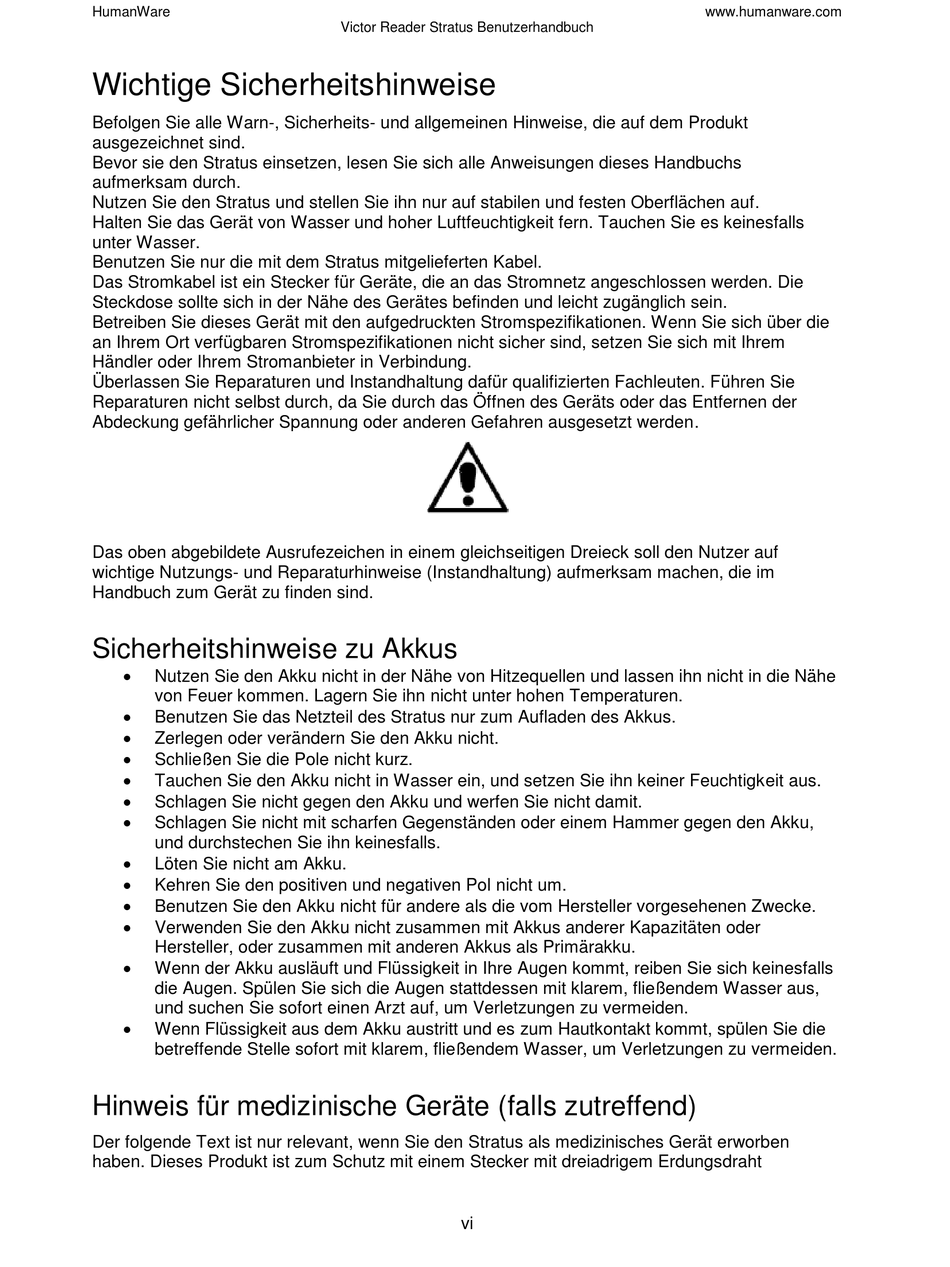 HumanWare
www.humanware.com
Victor Reader Stratus Benutzerhandbuch

Wichtige Sicherheitshinweise

Befolgen Sie alle Warn-, Sicherheits- und allgemeinen Hinweise, die auf dem Produkt ausgezeichnet sind.
Bevor sie den Stratus einsetzen, lesen Sie sich alle Anweisungen dieses Handbuchs aufmerksam durch.
Nutzen Sie den Stratus und stellen Sie ihn nur auf stabilen und festen Oberflächen auf.
Halten Sie das Gerät von Wasser und hoher Luftfeuchtigkeit fern. Tauchen Sie es keinesfalls unter Wasser.
Benutzen Sie nur die mit dem Stratus mitgelieferten Kabel.
Das Stromkabel ist ein Stecker für Geräte, die an das Stromnetz angeschlossen werden. Die Steckdose sollte sich in der Nähe des Gerätes befinden und leicht zugänglich sein.
Betreiben Sie dieses Gerät mit den aufgedruckten Stromspezifikationen. Wenn Sie sich über die an Ihrem Ort verfügbaren Stromspezifikationen nicht sicher sind, setzen Sie sich mit Ihrem Händler oder Ihrem Stromanbieter in Verbindung.
Überlassen Sie Reparaturen und Instandhaltung dafür qualifizierten Fachleuten. Führen Sie Reparaturen nicht selbst durch, da Sie durch das Öffnen des Geräts oder das Entfernen der Abdeckung gefährlicher Spannung oder anderen Gefahren ausgesetzt werden.

Das oben abgebildete Ausrufezeichen in einem gleichseitigen Dreieck soll den Nutzer auf wichtige Nutzungs- und Reparaturhinweise (Instandhaltung) aufmerksam machen, die im Handbuch zum Gerät zu finden sind.

Sicherheitshinweise zu Akkus

• Nutzen Sie den Akku nicht in der Nähe von Hitzequellen und lassen ihn nicht in die Nähe von Feuer kommen. Lagern Sie ihn nicht unter hohen Temperaturen.
• Benutzen Sie das Netzteil des Stratus nur zum Aufladen des Akkus.
• Zerlegen oder verändern Sie den Akku nicht.
• Schließen Sie die Pole nicht kurz.
• Tauchen Sie den Akku nicht in Wasser ein, und setzen Sie ihn keiner Feuchtigkeit aus.
• Schlagen Sie nicht gegen den Akku und werfen Sie nicht damit.
• Schlagen Sie nicht mit scharfen Gegenständen oder einem Hammer gegen den Akku, und durchstechen Sie ihn keinesfalls.
• Löten Sie nicht am Akku.
• Kehren Sie den positiven und negativen Pol nicht um.
• Benutzen Sie den Akku nicht für andere als die vom Hersteller vorgesehenen Zwecke.
• Verwenden Sie den Akku nicht zusammen mit Akkus anderer Kapazitäten oder Hersteller, oder zusammen mit anderen Akkus als Primärakku.
• Wenn der Akku ausläuft und Flüssigkeit in Ihre Augen kommt, reiben Sie sich keinesfalls die Augen. Spülen Sie sich die Augen stattdessen mit klarem, fließendem Wasser aus, und suchen Sie sofort einen Arzt auf, um Verletzungen zu vermeiden.
• Wenn Flüssigkeit aus dem Akku austritt und es zum Hautkontakt kommt, spülen Sie die betreffende Stelle sofort mit klarem, fließendem Wasser, um Verletzungen zu vermeiden.

Hinweis für medizinische Geräte (falls zutreffend)

Der folgende Text ist nur relevant, wenn Sie den Stratus als medizinisches Gerät erworben haben. Dieses Produkt ist zum Schutz mit einem Stecker mit dreiadrigem Erdungsdraht

vi